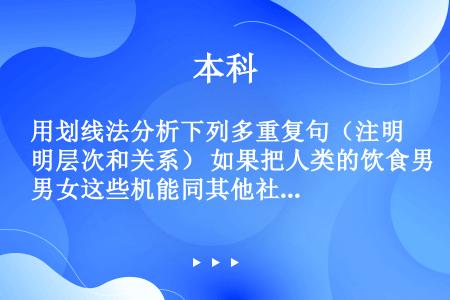 本科

用划线法分析下列多重复句（注明明层次和关系） 如果把人类的饮食男男女这些机能同其他社...

▶ ▶ ▶